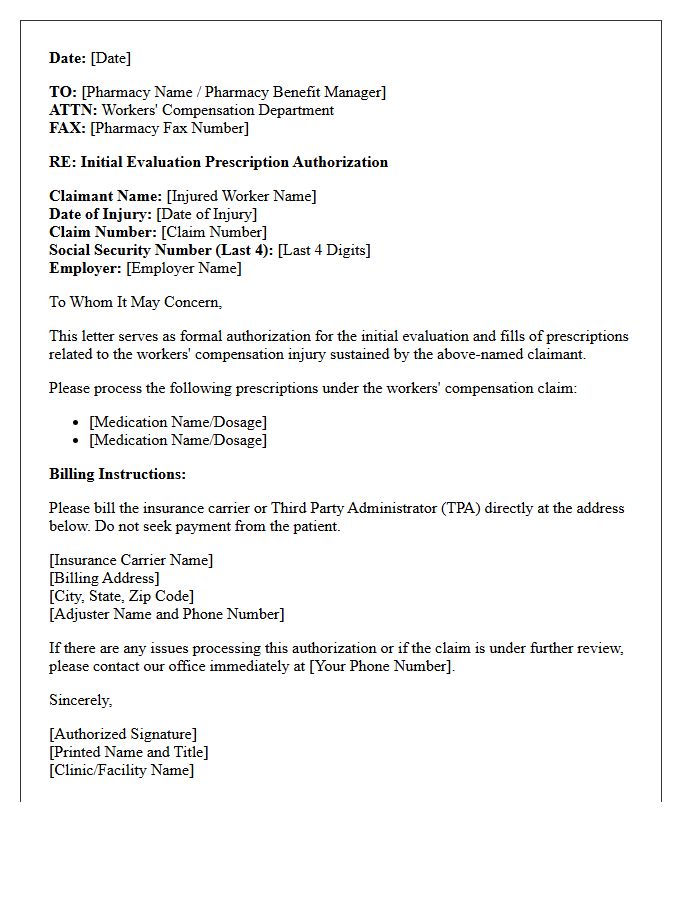 Date: [Date]

TO: [Pharmacy Name / Pharmacy Benefit Manager]
ATTN: Workers' Compensation Department
FAX: [Pharmacy Fax Number]

RE: Initial Evaluation Prescription Authorization

Claimant Name: [Injured Worker Name]
Date of Injury: [Date of Injury]
Claim Number: [Claim Number]
Social Security Number (Last 4): [Last 4 Digits]
Employer: [Employer Name]

To Whom It May Concern,

This letter serves as formal authorization for the initial evaluation and fills of prescriptions related to the workers' compensation injury sustained by the above-named claimant.

Please process the following prescriptions under the workers' compensation claim:

• [Medication Name/Dosage]
• [Medication Name/Dosage]

Billing Instructions:

Please bill the insurance carrier or Third Party Administrator (TPA) directly at the address below. Do not seek payment from the patient.

[Insurance Carrier Name]
[Billing Address]
[City, State, Zip Code]
[Adjuster Name and Phone Number]

If there are any issues processing this authorization or if the claim is under further review, please contact our office immediately at [Your Phone Number].

Sincerely,

[Authorized Signature]
[Printed Name and Title]
[Clinic/Facility Name]